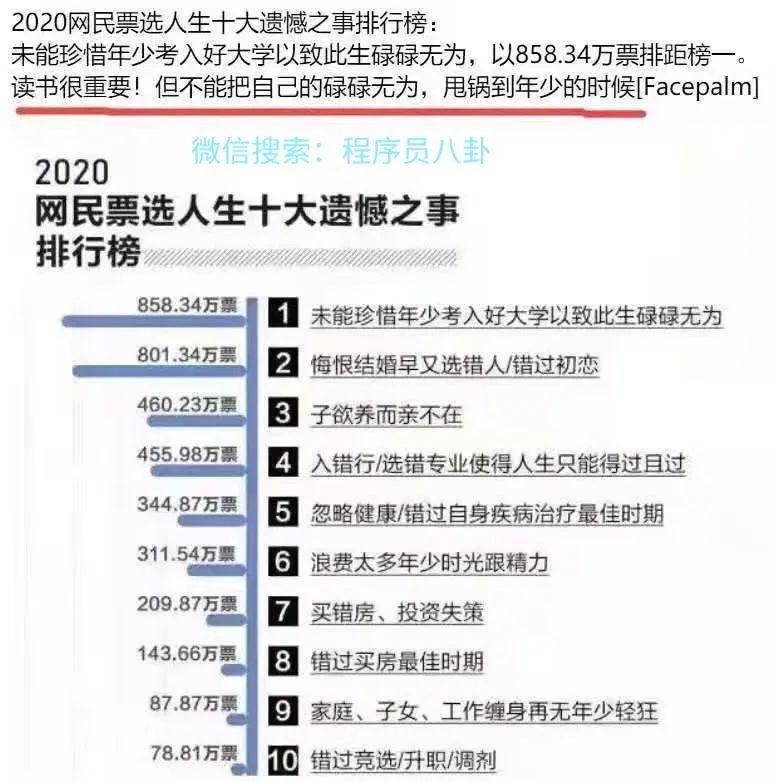 2020网民票选人生十大遗憾之事排行榜：
未能珍惜年少考入好大学以致此生碌碌无为，以858.34万票排距榜一。
读书很重要！但不能把自己的碌碌无为，甩锅到年少的时候[Facepalm]

微信搜索：程序员八卦

2020
网民票选人生十大遗憾之事
排行榜

858.34万票 1 未能珍惜年少考入好大学以致此生碌碌无为
801.34万票 2 悔恨结婚早又选错人/错过初恋
460.23万票 3 子欲养而亲不在
455.98万票 4 入错行/选错专业使得人生只能得过且过
344.87万票 5 忽略健康/错过自身疾病治疗最佳时期
311.54万票 6 浪费太多年少时光跟精力
209.87万票 7 买错房、投资失策
143.66万票 8 错过买房最佳时期
87.87万票 9 家庭、子女、工作缠身再无年少轻狂
78.81万票 10 错过竞选/升职/调剂